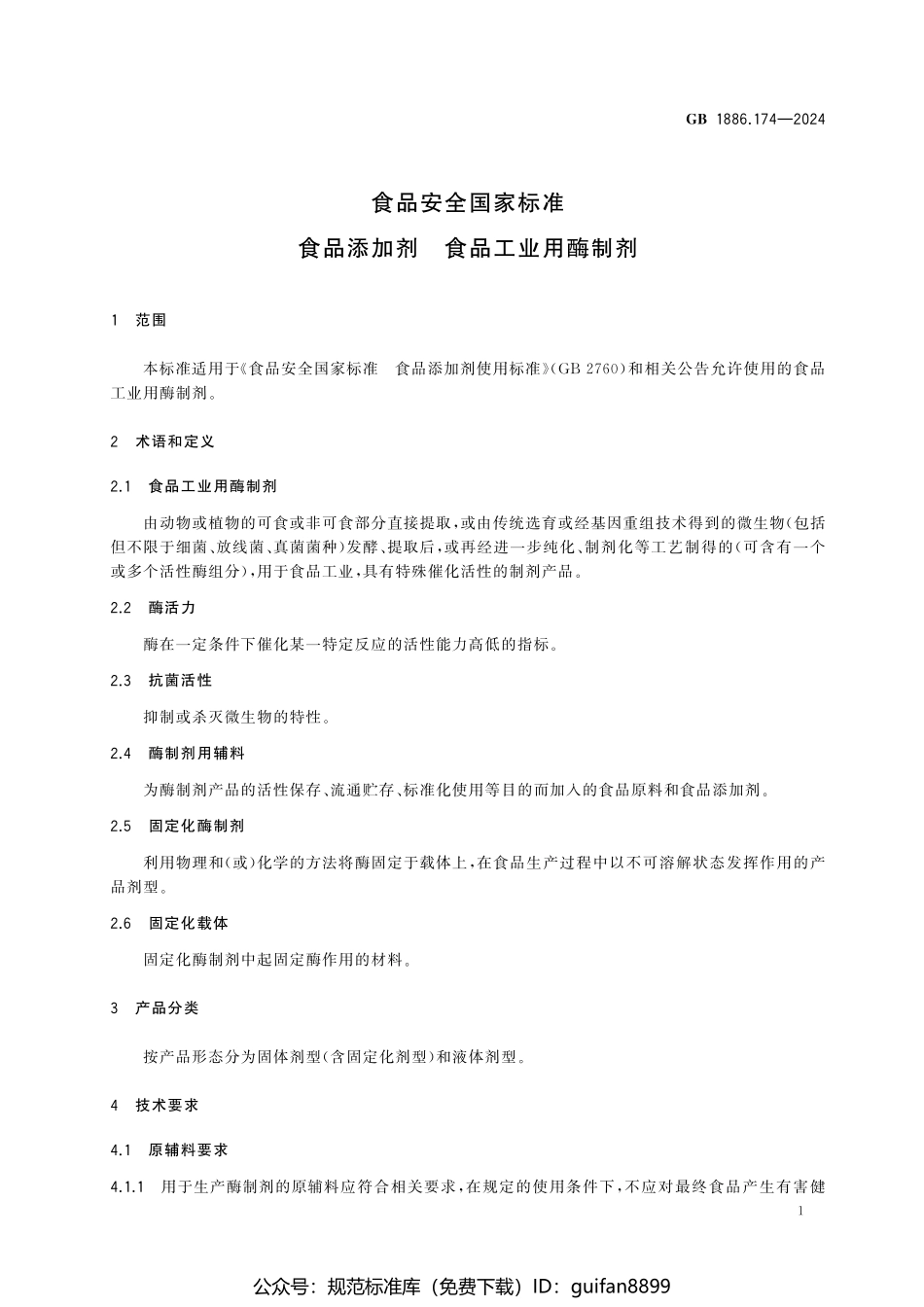 GB 1886.174—2024

食品安全国家标准

食品添加剂　食品工业用酶制剂

1　范围

本标准适用于《食品安全国家标准　食品添加剂使用标准》(GB 2760)和相关公告允许使用的食品工业用酶制剂。

2　术语和定义

2.1　食品工业用酶制剂

由动物或植物的可食或非可食部分直接提取，或由传统选育或经基因重组技术得到的微生物(包括但不限于细菌、放线菌、真菌菌种)发酵、提取后，或再经进一步纯化、制剂化等工艺制得的(可含有一个或多个活性酶组分)，用于食品工业，具有特殊催化活性的制剂产品。

2.2　酶活力

酶在一定条件下催化某一特定反应的活性能力高低的指标。

2.3　抗菌活性

抑制或杀灭微生物的特性。

2.4　酶制剂用辅料

为酶制剂产品的活性保存、流通贮存、标准化使用等目的而加入的食品原料和食品添加剂。

2.5　固定化酶制剂

利用物理和(或)化学的方法将酶固定于载体上，在食品生产过程中以不可溶解状态发挥作用的产品剂型。

2.6　固定化载体

固定化酶制剂中起固定酶作用的材料。

3　产品分类

按产品形态分为固体剂型(含固定化剂型)和液体剂型。

4　技术要求

4.1　原辅料要求

4.1.1　用于生产酶制剂的原辅料应符合相关要求，在规定的使用条件下，不应对最终食品产生有害健

1

公众号：规范标准库（免费下载）ID：guifan8899